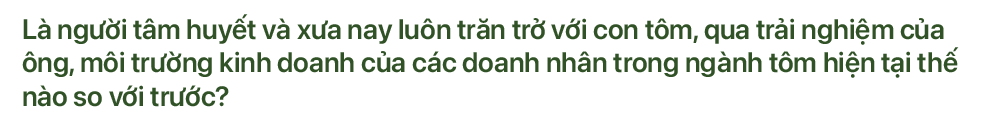 Là người tâm huyết và xưa nay luôn trăn trở với con tôm, qua trải nghiệm của ông, môi trường kinh doanh của các doanh nhân trong ngành tôm hiện tại thế nào so với trước?